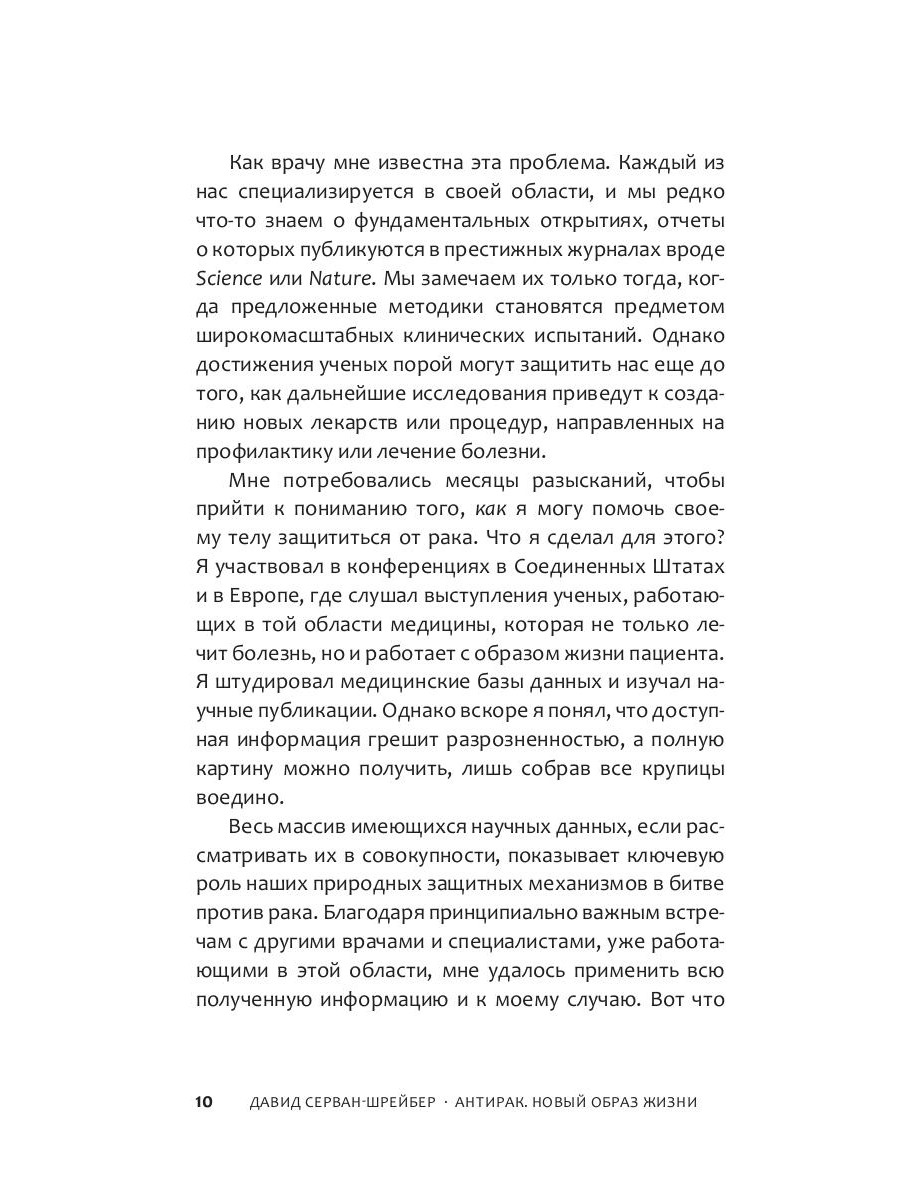 Как врачу мне известна эта проблема. Каждый из нас специализируется в своей области, и мы редко что-то знаем о фундаментальных открытиях, отчеты о которых публикуются в престижных журналах вроде Science или Nature. Мы замечаем их только тогда, когда предложенные методики становятся предметом широкомасштабных клинических испытаний. Однако достижения ученых порой могут защитить нас еще до того, как дальнейшие исследования приведут к созданию новых лекарств или процедур, направленных на профилактику или лечение болезни.

Мне потребовались месяцы разысканий, чтобы прийти к пониманию того, как я могу помочь своему телу защититься от рака. Что я сделал для этого? Я участвовал в конференциях в Соединенных Штатах и в Европе, где слушал выступления ученых, работающих в той области медицины, которая не только лечит болезнь, но и работает с образом жизни пациента. Я штудировал медицинские базы данных и изучал научные публикации. Однако вскоре я понял, что доступная информация грешит разрозненностью, а полную картину можно получить, лишь собрав все крупицы воедино.

Весь массив имеющихся научных данных, если рассматривать их в совокупности, показывает ключевую роль наших природных защитных механизмов в битве против рака. Благодаря принципиально важным встречам с другими врачами и специалистами, уже работающими в этой области, мне удалось применить всю полученную информацию и к моему случаю. Вот что

10 ДАВИД СЕРВАН-ШРЕЙБЕР · АНТИРАК. НОВЫЙ ОБРАЗ ЖИЗНИ